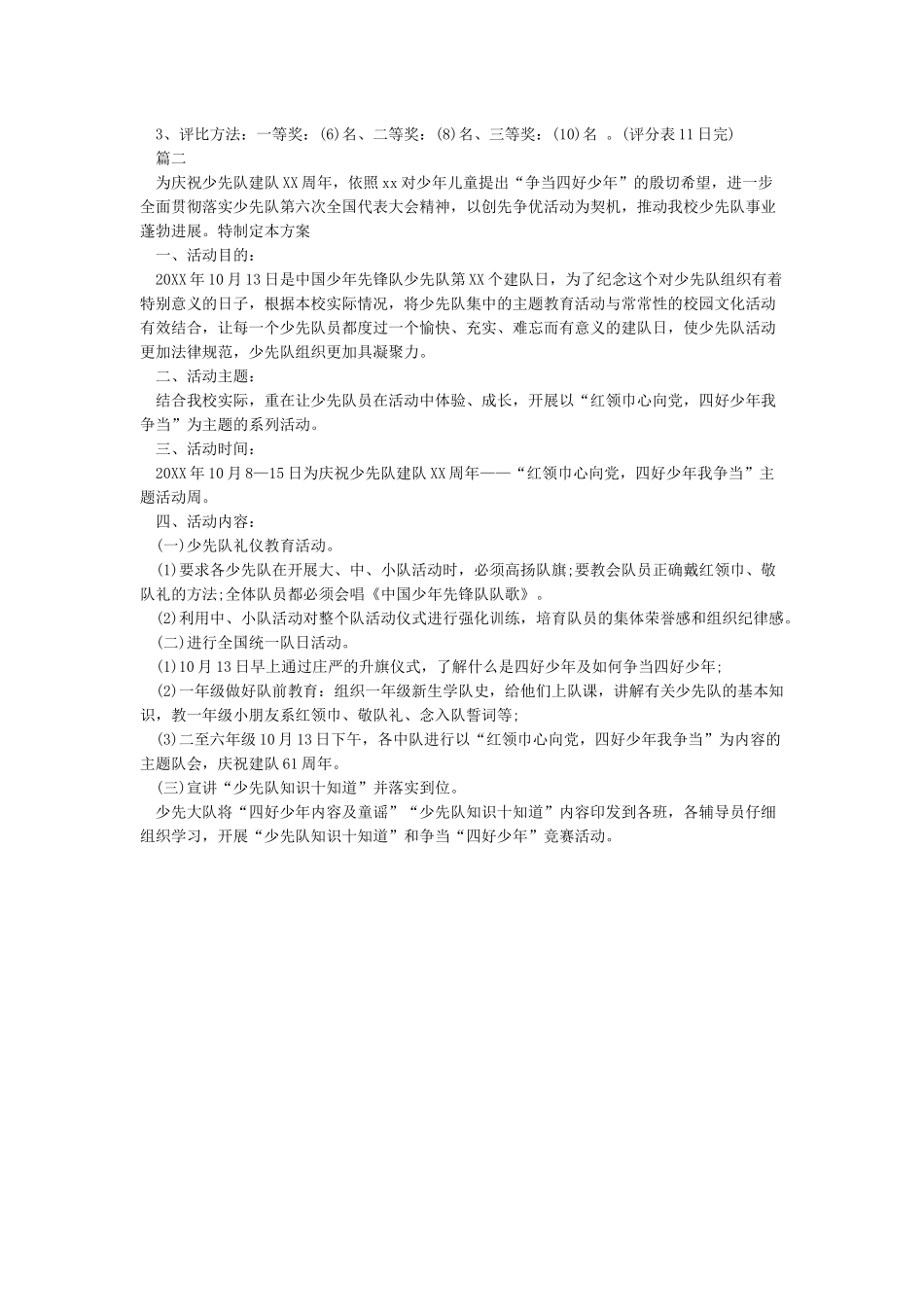 3、评比方法：一等奖：(6)名、二等奖：(8)名、三等奖：(10)名 。(评分表11日完)

篇二

为庆祝少先队建队XX周年，依照xx对少年儿童提出“争当四好少年”的殷切希望，进一步全面贯彻落实少先队第六次全国代表大会精神，以创先争优活动为契机，推动我校少先队事业蓬勃进展。特制定本方案

一、活动目的：

20XX年10月13日是中国少年先锋队少先队第XX个建队日，为了纪念这个对少先队组织有着特别意义的日子，根据本校实际情况，将少先队集中的主题教育活动与常常性的校园文化活动有效结合，让每一个少先队员都度过一个愉快、充实、难忘而有意义的建队日，使少先队活动更加法律规范，少先队组织更加具凝聚力。

二、活动主题：

结合我校实际，重在让少先队员在活动中体验、成长，开展以“红领巾心向党，四好少年我争当”为主题的系列活动。

三、活动时间：

20XX年10月8—15日为庆祝少先队建队XX周年——“红领巾心向党，四好少年我争当”主题活动周。

四、活动内容：

(一)少先队礼仪教育活动。

(1)要求各少先队在开展大、中、小队活动时，必须高扬队旗;要教会队员正确戴红领巾、敬队礼的方法;全体队员都必须会唱《中国少年先锋队队歌》。

(2)利用中、小队活动对整个队活动仪式进行强化训练，培育队员的集体荣誉感和组织纪律感。

(二)进行全国统一队日活动。

(1)10月13日早上通过庄严的升旗仪式，了解什么是四好少年及如何争当四好少年;

(2)一年级做好队前教育：组织一年级新生学队史，给他们上队课，讲解有关少先队的基本知识，教一年级小朋友系红领巾、敬队礼、念入队誓词等;

(3)二至六年级10月13日下午，各中队进行以“红领巾心向党，四好少年我争当”为内容的主题队会，庆祝建队61周年。

(三)宣讲“少先队知识十知道”并落实到位。

少先大队将“四好少年内容及童谣”“少先队知识十知道”内容印发到各班，各辅导员仔细组织学习，开展“少先队知识十知道”和争当“四好少年”竞赛活动。